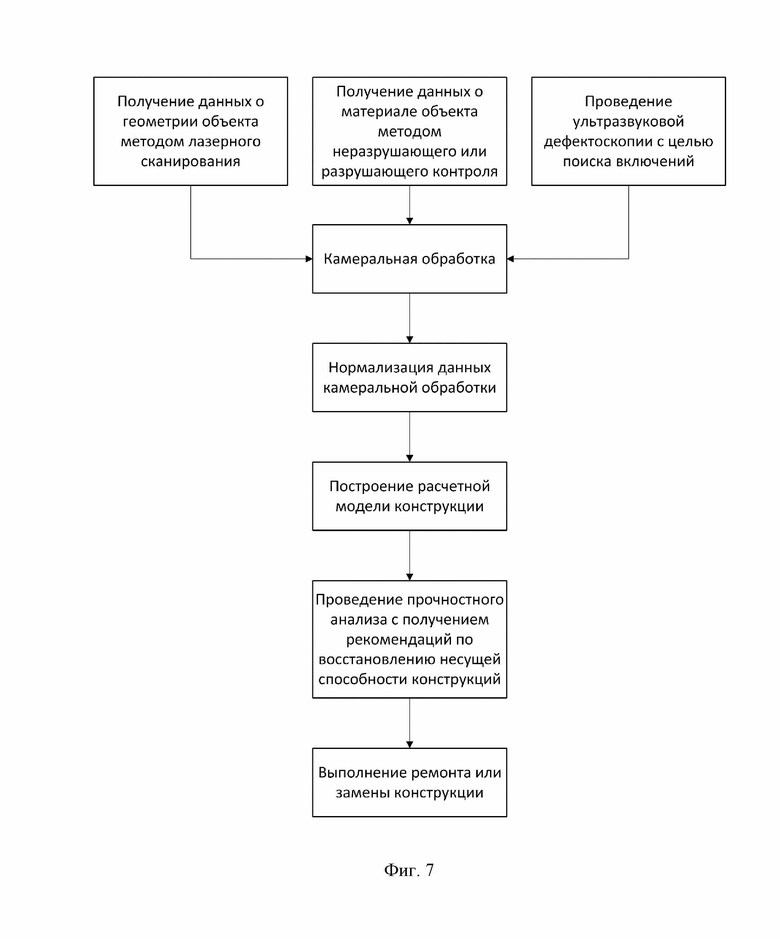 Получение данных о геометрии объекта методом лазерного сканирования

Получение данных о материале объекта методом неразрушающего или разрушающего контроля

Проведение ультразвуковой дефектоскопии с целью поиска включений

Камеральная обработка

Нормализация данных камеральной обработки

Построение расчетной модели конструкции

Проведение прочностного анализа с получением рекомендаций по восстановлению несущей способности конструкций

Выполнение ремонта или замены конструкции

Фиг. 7